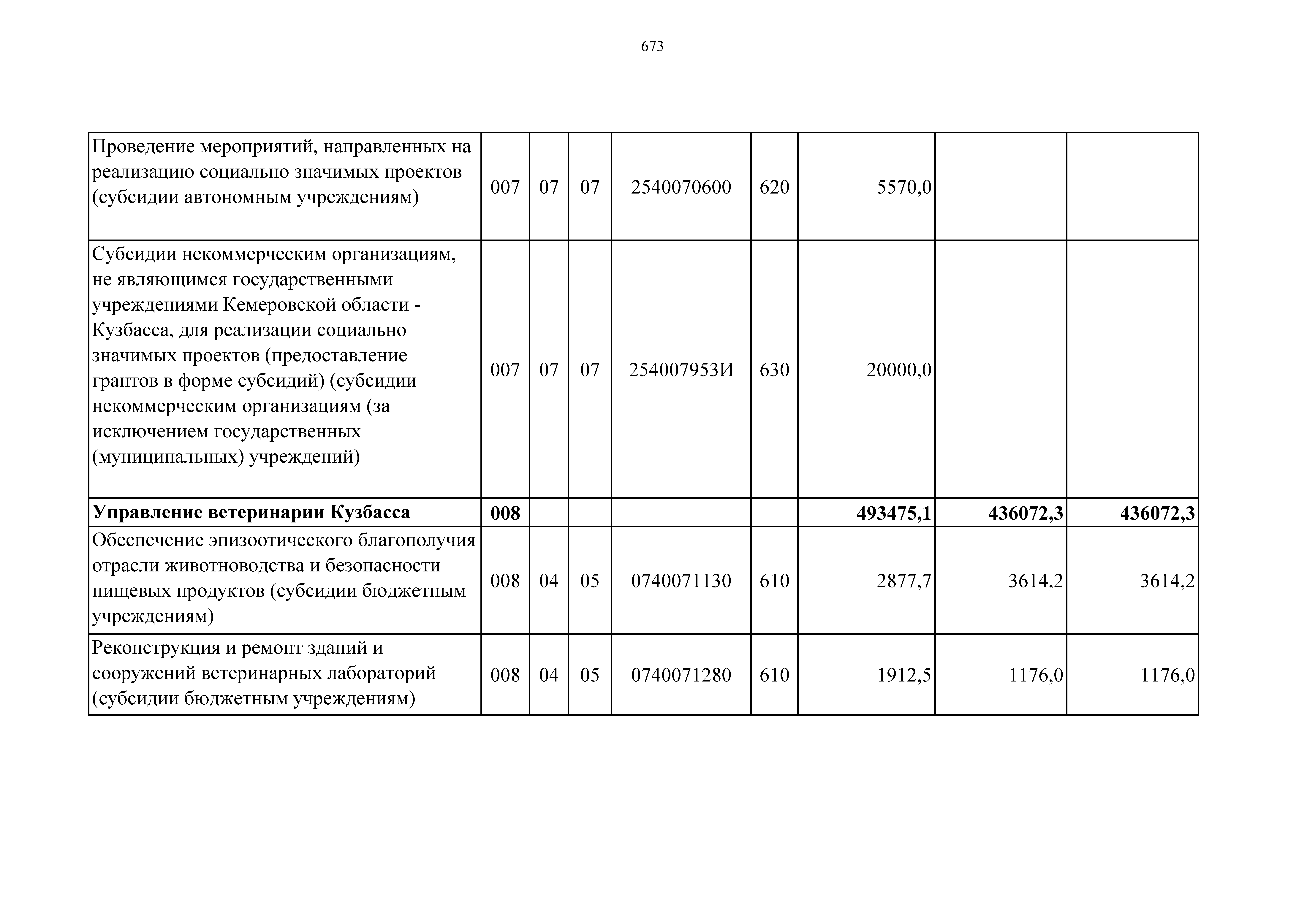 673

| Проведение мероприятий, направленных на реализацию социально значимых проектов (субсидии автономным учреждениям) | 007 | 07 | 07 | 2540070600 | 620 | 5570,0 | | |
|---|---|---|---|---|---|---|---|---|
| Субсидии некоммерческим организациям, не являющимся государственными учреждениями Кемеровской области - Кузбасса, для реализации социально значимых проектов (предоставление грантов в форме субсидий) (субсидии некоммерческим организациям (за исключением государственных (муниципальных) учреждений) | 007 | 07 | 07 | 254007953И | 630 | 20000,0 | | |
| Управление ветеринарии Кузбасса | 008 | | | | | 493475,1 | 436072,3 | 436072,3 |
| Обеспечение эпизоотического благополучия отрасли животноводства и безопасности пищевых продуктов (субсидии бюджетным учреждениям) | 008 | 04 | 05 | 0740071130 | 610 | 2877,7 | 3614,2 | 3614,2 |
| Реконструкция и ремонт зданий и сооружений ветеринарных лабораторий (субсидии бюджетным учреждениям) | 008 | 04 | 05 | 0740071280 | 610 | 1912,5 | 1176,0 | 1176,0 |